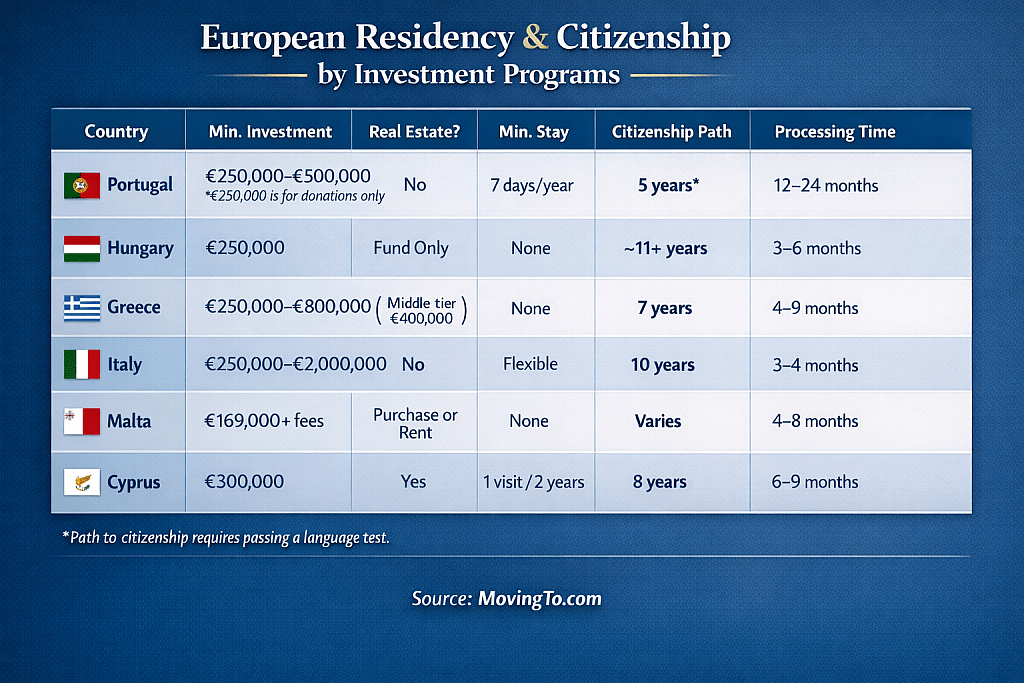 European Residency & Citizenship
by Investment Programs

| Country | Min. Investment | Real Estate? | Min. Stay | Citizenship Path | Processing Time |
|---|---|---|---|---|---|
| Portugal | €250,000–€500,000 *€250,000 is for donations only | No | 7 days/year | 5 years* | 12–24 months |
| Hungary | €250,000 | Fund Only | None | ~11+ years | 3–6 months |
| Greece | €250,000–€800,000 | ( Middle tier €400,000 ) | None | 7 years | 4–9 months |
| Italy | €250,000–€2,000,000 | No | Flexible | 10 years | 3–4 months |
| Malta | €169,000+ fees | Purchase or Rent | None | Varies | 4–8 months |
| Cyprus | €300,000 | Yes | 1 visit / 2 years | 8 years | 6–9 months |

*Path to citizenship requires passing a language test.

Source: MovingTo.com